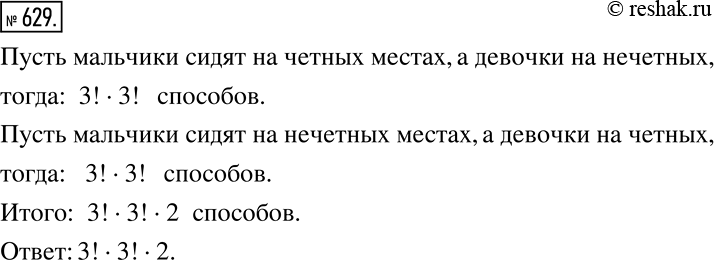 № 629.

© reshak.ru

Пусть мальчики сидят на четных местах, а девочки на нечетных, тогда: $3! \cdot 3!$ способов.

Пусть мальчики сидят на нечетных местах, а девочки на четных, тогда: $3! \cdot 3!$ способов.

Итого: $3! \cdot 3! \cdot 2$ способов.

Ответ: $3! \cdot 3! \cdot 2$.